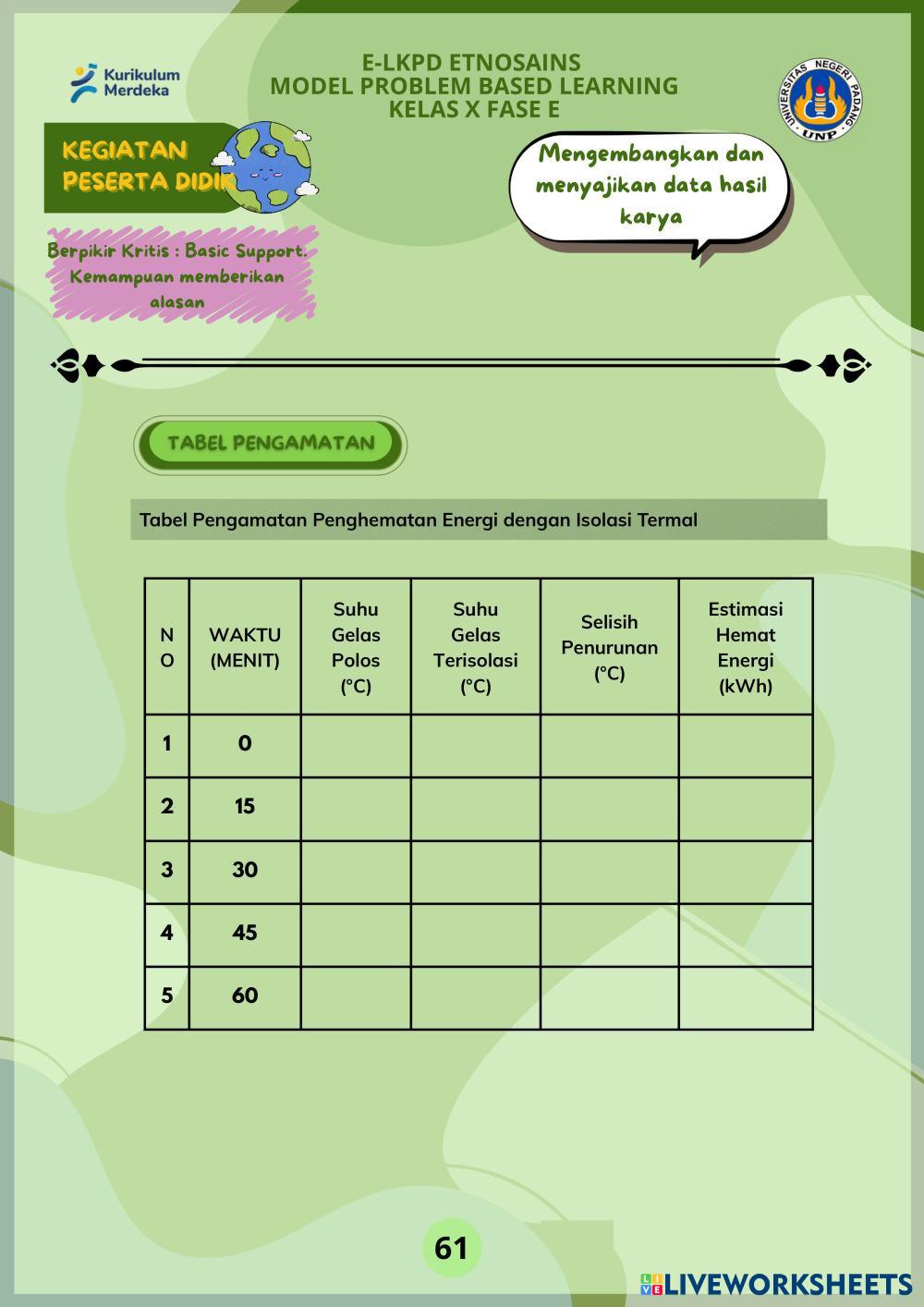 Kurikulum Merdeka

E-LKPD ETNOSAINS
MODEL PROBLEM BASED LEARNING
KELAS X FASE E

UNIVERSITAS NEGERI PADANG
UNP

KEGIATAN PESERTA DIDIK

Mengembangkan dan menyajikan data hasil karya

Berpikir Kritis : Basic Support. Kemampuan memberikan alasan

TABEL PENGAMATAN

Tabel Pengamatan Penghematan Energi dengan Isolasi Termal

| NO | WAKTU (MENIT) | Suhu Gelas Polos (°C) | Suhu Gelas Terisolasi (°C) | Selisih Penurunan (°C) | Estimasi Hemat Energi (kWh) |
|---|---|---|---|---|---|
| 1 | 0 | | | | |
| 2 | 15 | | | | |
| 3 | 30 | | | | |
| 4 | 45 | | | | |
| 5 | 60 | | | | |

61

LIVEWORKSHEETS